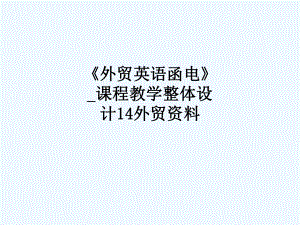 《外贸英语函电》_课程教学整体设计14外贸资料